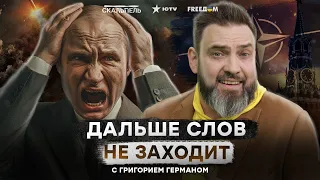 СКАЛЬПЕЛЬ ЮTV FREEDOM

ДАЛЬШЕ СЛОВ
НЕ ЗАХОДИТ
С ГРИГОРИЕМ ГЕРМАНОМ